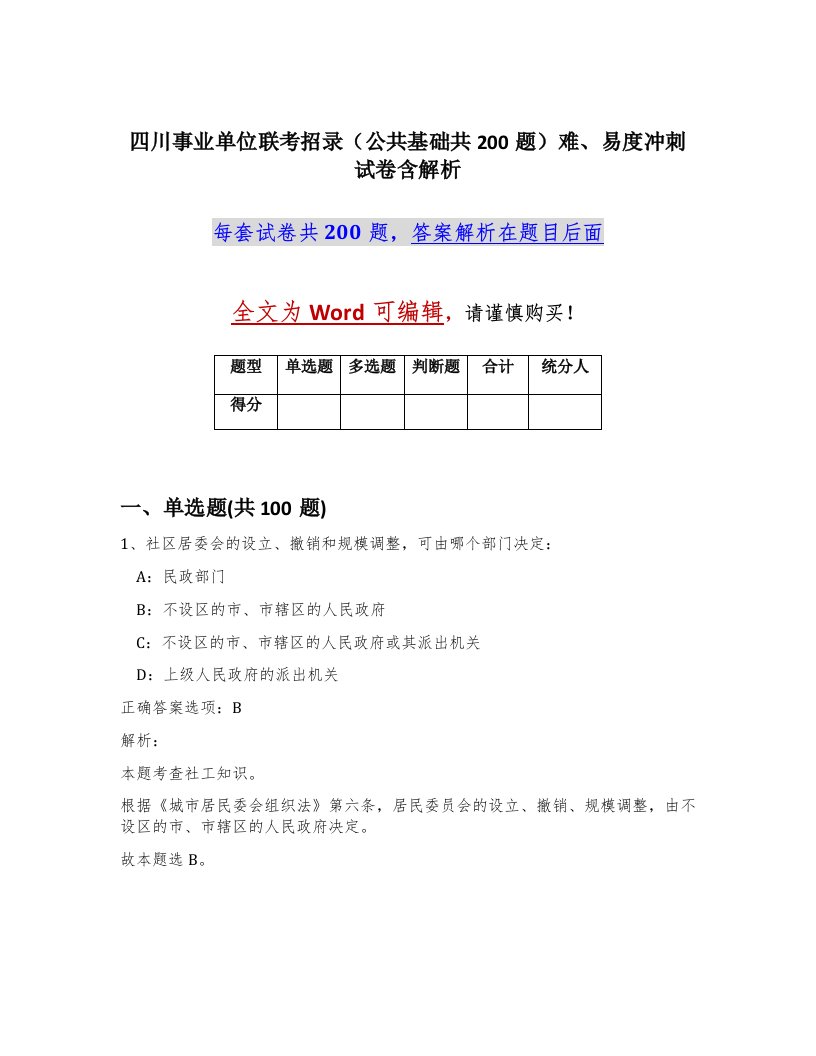 四川事业单位联考招录（公共基础共 200 题）难、易度冲刺试卷含解析

每套试卷共 200 题，答案解析在题目后面

全文为 Word 可编辑，请谨慎购买！

| 题型 | 单选题 | 多选题 | 判断题 | 合计 | 统分人 |
|---|---|---|---|---|---|
| 得分 | | | | | |

一、单选题(共 100 题)

1、社区居委会的设立、撤销和规模调整，可由哪个部门决定：

A：民政部门

B：不设区的市、市辖区的人民政府

C：不设区的市、市辖区的人民政府或其派出机关

D：上级人民政府的派出机关

正确答案选项：B

解析：

本题考查社工知识。

根据《城市居民委会组织法》第六条，居民委员会的设立、撤销、规模调整，由不设区的市、市辖区的人民政府决定。

故本题选 B。